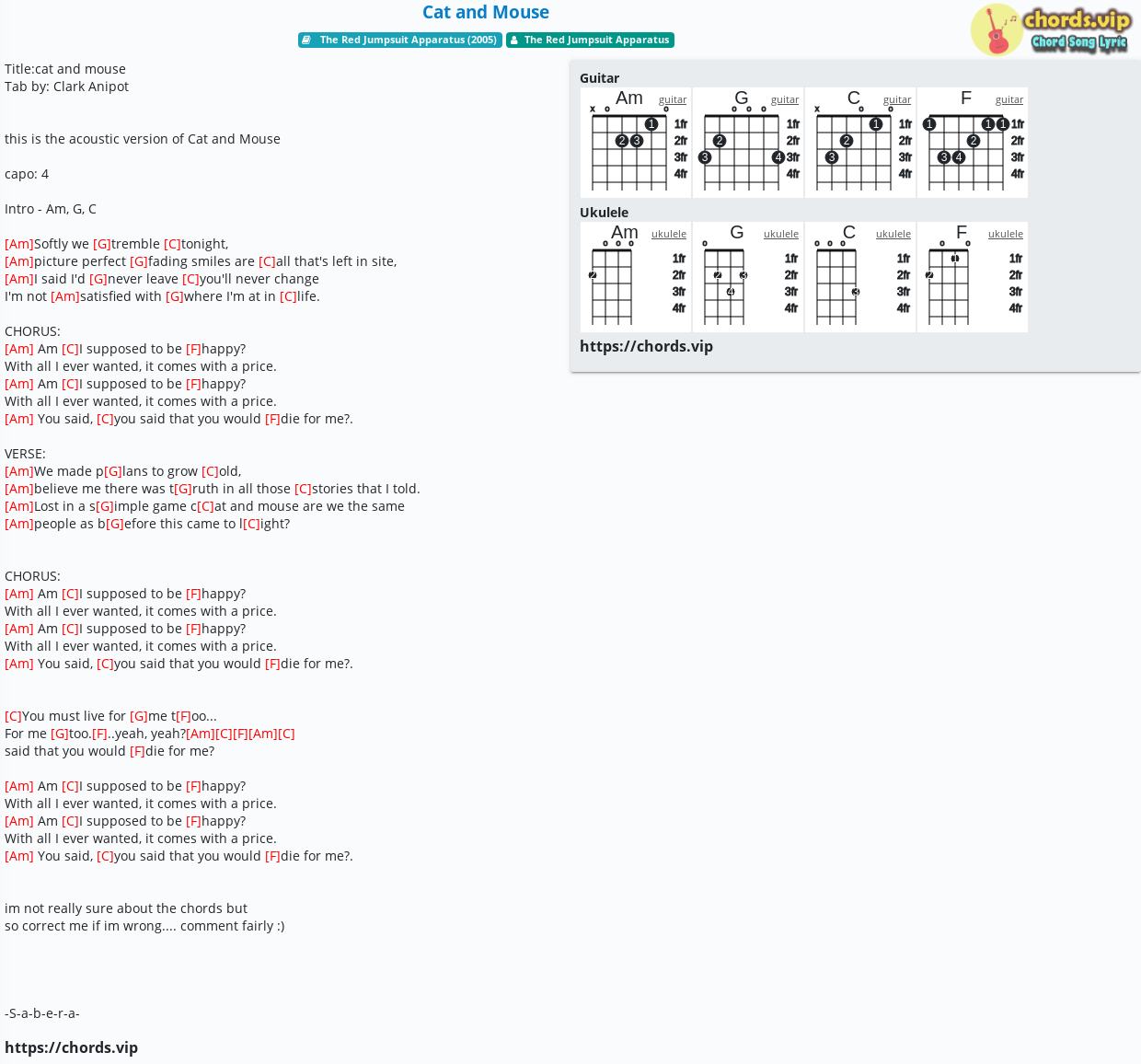 Cat and Mouse

The Red Jumpsuit Apparatus (2005) The Red Jumpsuit Apparatus

chords.vip
Chord Song Lyric

Title:cat and mouse
Tab by: Clark Anipot

this is the acoustic version of Cat and Mouse

capo: 4

Intro - Am, G, C

[Am]Softly we [G]tremble [C]tonight,
[Am]picture perfect [G]fading smiles are [C]all that's left in site,
[Am]I said I'd [G]never leave [C]you'll never change
I'm not [Am]satisfied with [G]where I'm at in [C]life.

CHORUS:
[Am] Am [C]I supposed to be [F]happy?
With all I ever wanted, it comes with a price.
[Am] Am [C]I supposed to be [F]happy?
With all I ever wanted, it comes with a price.
[Am] You said, [C]you said that you would [F]die for me?.

VERSE:
[Am]We made p[G]lans to grow [C]old,
[Am]believe me there was t[G]ruth in all those [C]stories that I told.
[Am]Lost in a s[G]imple game c[C]at and mouse are we the same
[Am]people as b[G]efore this came to l[C]ight?

CHORUS:
[Am] Am [C]I supposed to be [F]happy?
With all I ever wanted, it comes with a price.
[Am] Am [C]I supposed to be [F]happy?
With all I ever wanted, it comes with a price.
[Am] You said, [C]you said that you would [F]die for me?.

[C]You must live for [G]me t[F]oo...
For me [G]too.[F]..yeah, yeah?[Am][C][F][Am][C]
said that you would [F]die for me?

[Am] Am [C]I supposed to be [F]happy?
With all I ever wanted, it comes with a price.
[Am] Am [C]I supposed to be [F]happy?
With all I ever wanted, it comes with a price.
[Am] You said, [C]you said that you would [F]die for me?.

im not really sure about the chords but
so correct me if im wrong.... comment fairly :)

-S-a-b-e-r-a-

https://chords.vip

Guitar
Am guitar x o o 1 2 3 1fr 2fr 3fr 4fr
G guitar o o o 2 3 4 1fr 2fr 3fr 4fr
C guitar x o o 1 2 3 1fr 2fr 3fr 4fr
F guitar 1 1 1 2 3 4 1fr 2fr 3fr 4fr

Ukulele
Am ukulele o o o 2 1fr 2fr 3fr 4fr
G ukulele o 2 3 4 1fr 2fr 3fr 4fr
C ukulele o o o 3 1fr 2fr 3fr 4fr
F ukulele o o 1 2 1fr 2fr 3fr 4fr

https://chords.vip